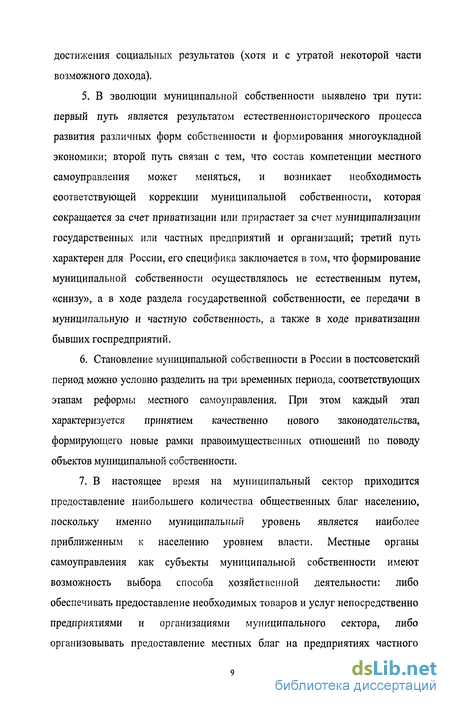 достижения социальных результатов (хотя и с утратой некоторой части возможного дохода).

5. В эволюции муниципальной собственности выявлено три пути: первый путь является результатом естественноисторического процесса развития различных форм собственности и формирования многоукладной экономики; второй путь связан с тем, что состав компетенции местного самоуправления может меняться, и возникает необходимость соответствующей коррекции муниципальной собственности, которая сокращается за счет приватизации или прирастает за счет муниципализации государственных или частных предприятий и организаций; третий путь характерен для России, его специфика заключается в том, что формирование муниципальной собственности осуществлялось не естественным путем, «снизу», а в ходе раздела государственной собственности, ее передачи в муниципальную и частную собственность, а также в ходе приватизации бывших госпредприятий.

6. Становление муниципальной собственности в России в постсоветский период можно условно разделить на три временных периода, соответствующих этапам реформы местного самоуправления. При этом каждый этап характеризуется принятием качественно нового законодательства, формирующего новые рамки правоимущественных отношений по поводу объектов муниципальной собственности.

7. В настоящее время на муниципальный сектор приходится предоставление наибольшего количества общественных благ населению, поскольку именно муниципальный уровень является наиболее приближенным к населению уровнем власти. Местные органы самоуправления как субъекты муниципальной собственности имеют возможность выбора способа хозяйственной деятельности: либо обеспечивать предоставление необходимых товаров и услуг непосредственно предприятиями и организациями муниципального сектора, либо организовывать предоставление местных благ на предприятиях частного

9

dsLib.net
библиотека диссертаций